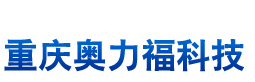 重庆奥力福科技